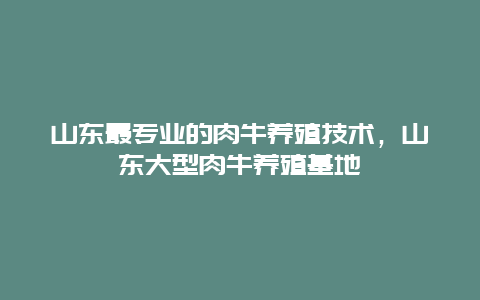 山东最专业的肉牛养殖技术，山东大型肉牛养殖基地